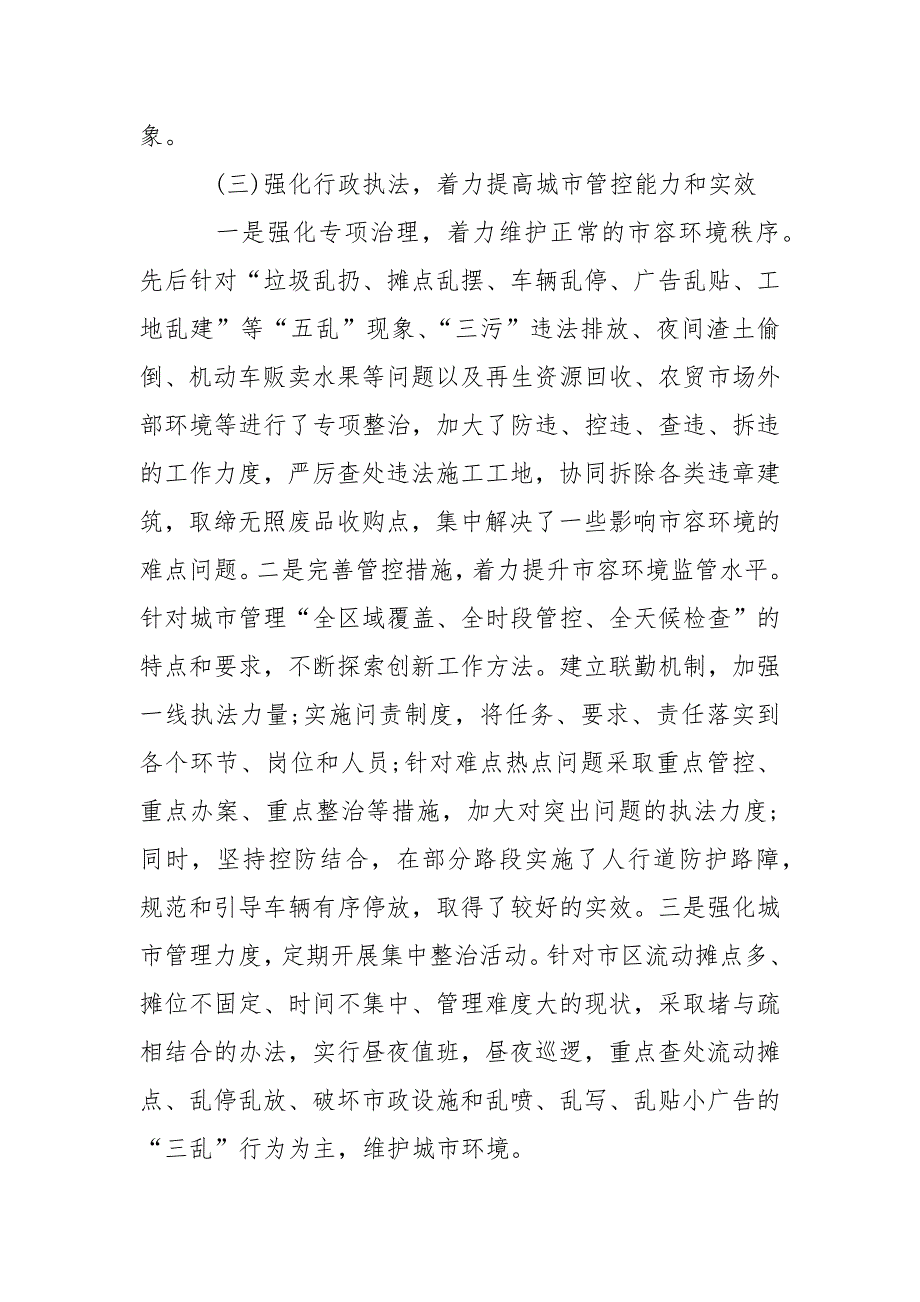 象。

(三)强化行政执法，着力提高城市管控能力和实效

一是强化专项治理，着力维护正常的市容环境秩序。先后针对“垃圾乱扔、摊点乱摆、车辆乱停、广告乱贴、工地乱建”等“五乱”现象、“三污”违法排放、夜间渣土偷倒、机动车贩卖水果等问题以及再生资源回收、农贸市场外部环境等进行了专项整治，加大了防违、控违、查违、拆违的工作力度，严厉查处违法施工工地，协同拆除各类违章建筑，取缔无照废品收购点，集中解决了一些影响市容环境的难点问题。二是完善管控措施，着力提升市容环境监管水平。针对城市管理“全区域覆盖、全时段管控、全天候检查”的特点和要求，不断探索创新工作方法。建立联勤机制，加强一线执法力量;实施问责制度，将任务、要求、责任落实到各个环节、岗位和人员;针对难点热点问题采取重点管控、重点办案、重点整治等措施，加大对突出问题的执法力度；同时，坚持控防结合，在部分路段实施了人行道防护路障，规范和引导车辆有序停放，取得了较好的实效。三是强化城市管理力度，定期开展集中整治活动。针对市区流动摊点多、摊位不固定、时间不集中、管理难度大的现状，采取堵与疏相结合的办法，实行昼夜值班，昼夜巡逻，重点查处流动摊点、乱停乱放、破坏市政设施和乱喷、乱写、乱贴小广告的“三乱”行为为主，维护城市环境。